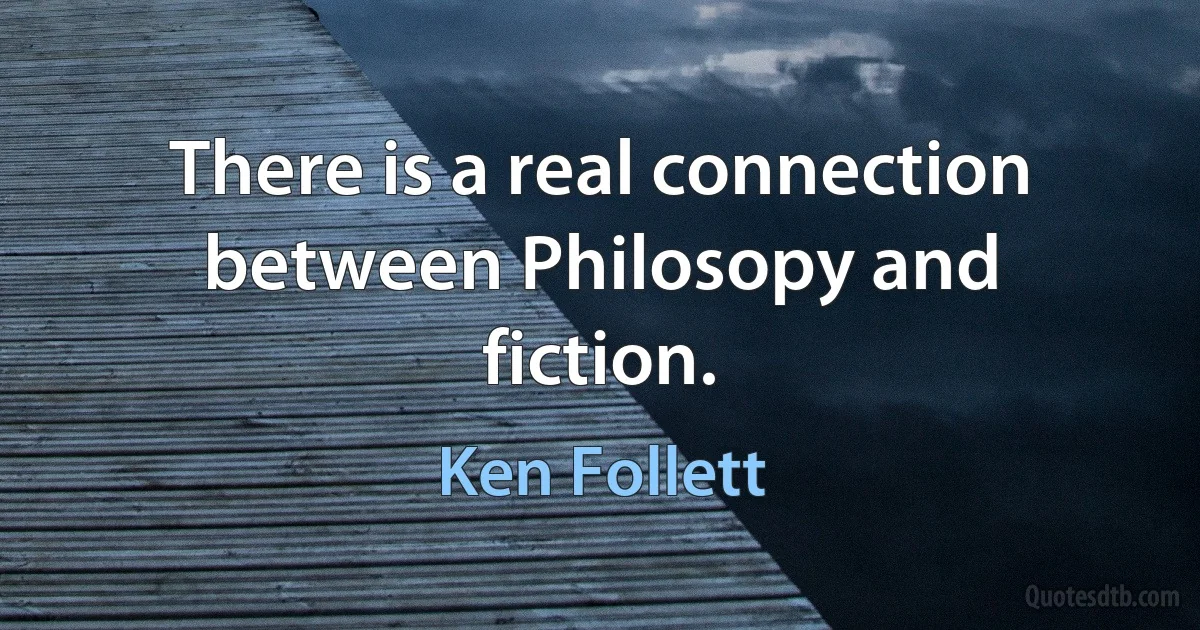 There is a real connection between Philosopy and fiction.

Ken Follett

Quotesdtb.com